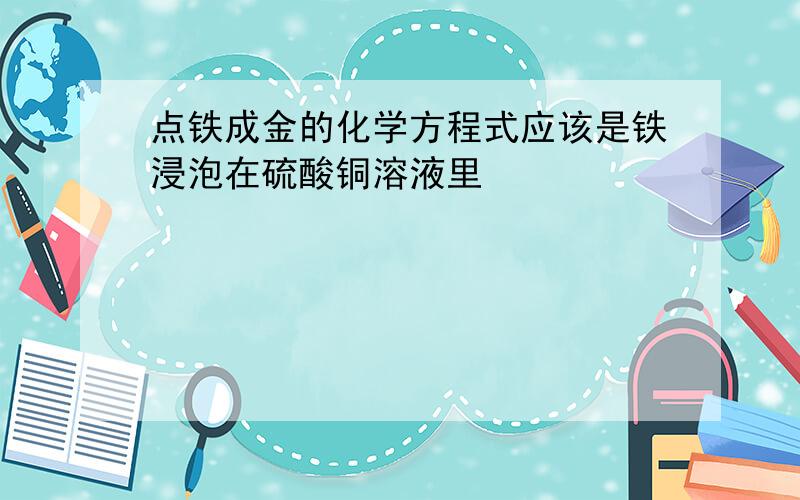 点铁成金的化学方程式应该是铁浸泡在硫酸铜溶液里